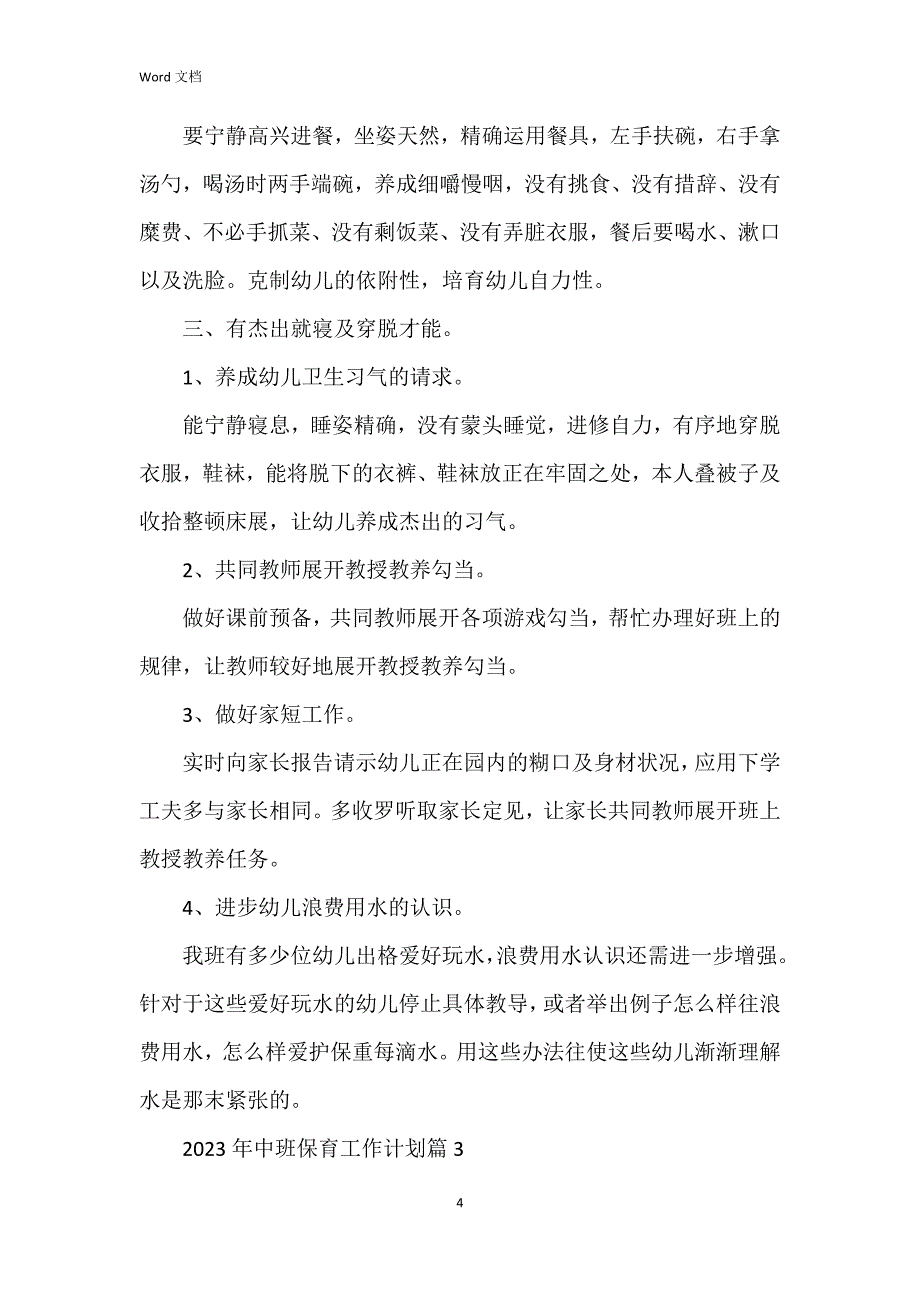 Word 文档

要宁静高兴进餐，坐姿天然，精确运用餐具，左手扶碗，右手拿汤勺，喝汤时两手端碗，养成细嚼慢咽，没有挑食、没有措辞、没有糜费、不必手抓菜、没有剩饭菜、没有弄脏衣服，餐后要喝水、漱口以及洗脸。克制幼儿的依附性，培育幼儿自力性。

三、有杰出就寝及穿脱才能。

1、养成幼儿卫生习气的请求。

能宁静寝息，睡姿精确，没有蒙头睡觉，进修自力，有序地穿脱衣服，鞋袜，能将脱下的衣裤、鞋袜放正在牢固之处，本人叠被子及收拾整顿床展，让幼儿养成杰出的习气。

2、共同教师展开教授教养勾当。

做好课前预备，共同教师展开各项游戏勾当，帮忙办理好班上的规律，让教师较好地展开教授教养勾当。

3、做好家短工作。

实时向家长报告请示幼儿正在园内的糊口及身材状况，应用下学工夫多与家长相同。多收罗听取家长定见，让家长共同教师展开班上教授教养任务。

4、进步幼儿浪费用水的认识。

我班有多少位幼儿出格爱好玩水，浪费用水认识还需进一步增强。针对于这些爱好玩水的幼儿停止具体教导，或者举出例子怎么样往浪费用水，怎么样爱护保重每滴水。用这些办法往使这些幼儿渐渐理解水是那末紧张的。

2023 年中班保育工作计划篇 3

4